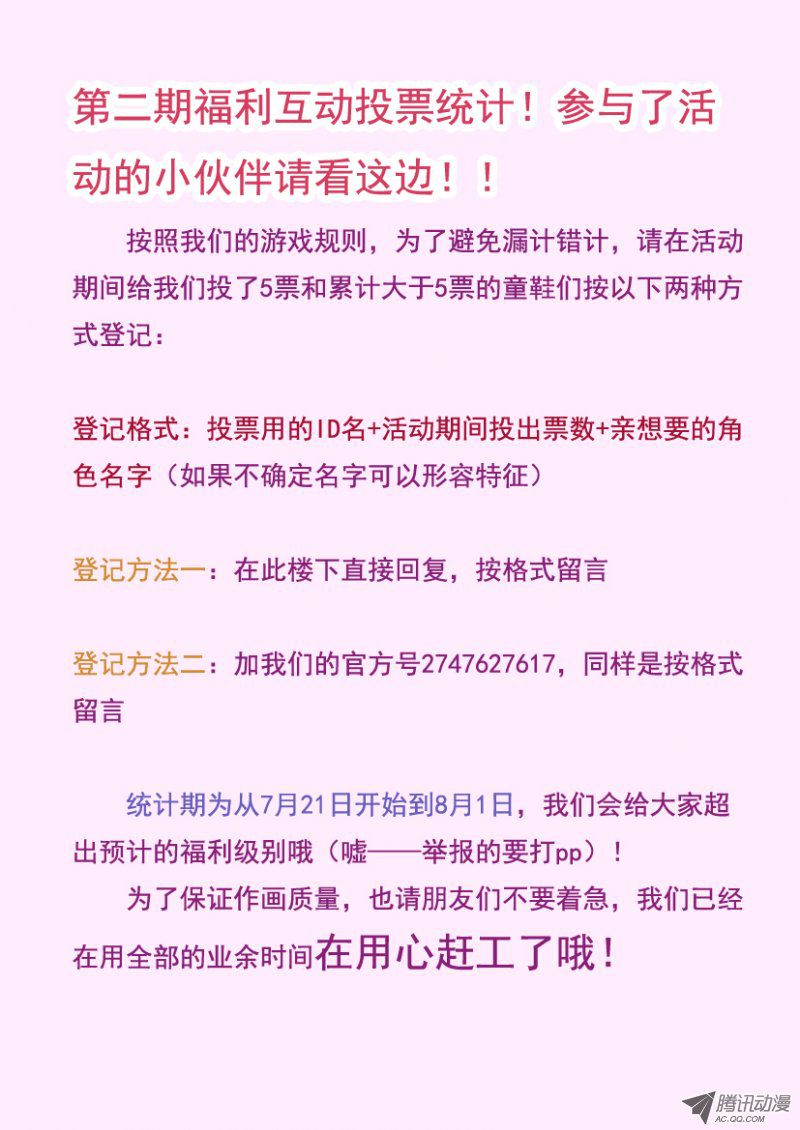 第二期福利互动投票统计！参与了活动的小伙伴请看这边！！

按照我们的游戏规则，为了避免漏计错计，请在活动期间给我们投了5票和累计大于5票的童鞋们按以下两种方式登记：

登记格式：投票用的ID名+活动期间投出票数+亲想要的角色名字（如果不确定名字可以形容特征）

登记方法一：在此楼下直接回复，按格式留言

登记方法二：加我们的官方号2747627617，同样是按格式留言

统计期为从7月21日开始到8月1日，我们会给大家超出预计的福利级别哦（嘘——举报的要打pp）！

为了保证作画质量，也请朋友们不要着急，我们已经在用全部的业余时间在用心赶工了哦！

腾讯动漫
AC.QQ.COM